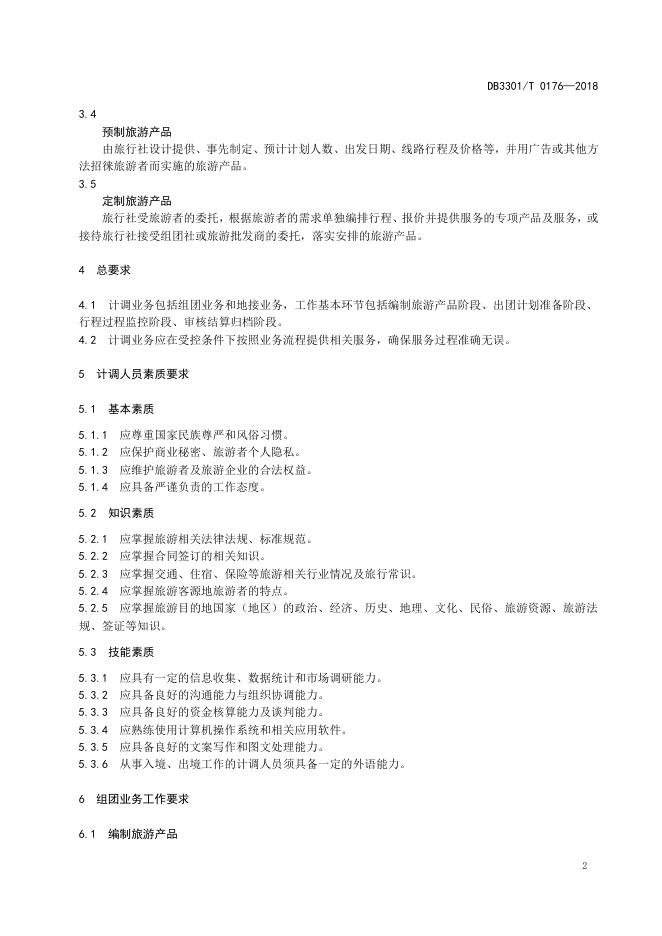 DB3301/T 0176—2018

3.4
预制旅游产品
由旅行社设计提供、事先制定、预计计划人数、出发日期、线路行程及价格等，并用广告或其他方法招徕旅游者而实施的旅游产品。

3.5
定制旅游产品
旅行社受旅游者的委托，根据旅游者的需求单独编排行程、报价并提供服务的专项产品及服务，或接待旅行社接受组团社或旅游批发商的委托，落实安排的旅游产品。

4 总要求

4.1 计调业务包括组团业务和地接业务，工作基本环节包括编制旅游产品阶段、出团计划准备阶段、行程过程监控阶段、审核结算归档阶段。
4.2 计调业务应在受控条件下按照业务流程提供相关服务，确保服务过程准确无误。

5 计调人员素质要求

5.1 基本素质

5.1.1 应尊重国家民族尊严和风俗习惯。
5.1.2 应保护商业秘密、旅游者个人隐私。
5.1.3 应维护旅游者及旅游企业的合法权益。
5.1.4 应具备严谨负责的工作态度。

5.2 知识素质

5.2.1 应掌握旅游相关法律法规、标准规范。
5.2.2 应掌握合同签订的相关知识。
5.2.3 应掌握交通、住宿、保险等旅游相关行业情况及旅行常识。
5.2.4 应掌握旅游客源地旅游者的特点。
5.2.5 应掌握旅游目的地国家（地区）的政治、经济、历史、地理、文化、民俗、旅游资源、旅游法规、签证等知识。

5.3 技能素质

5.3.1 应具有一定的信息收集、数据统计和市场调研能力。
5.3.2 应具备良好的沟通能力与组织协调能力。
5.3.3 应具备良好的资金核算能力及谈判能力。
5.3.4 应熟练使用计算机操作系统和相关应用软件。
5.3.5 应具备良好的文案写作和图文处理能力。
5.3.6 从事入境、出境工作的计调人员须具备一定的外语能力。

6 组团业务工作要求

6.1 编制旅游产品

2